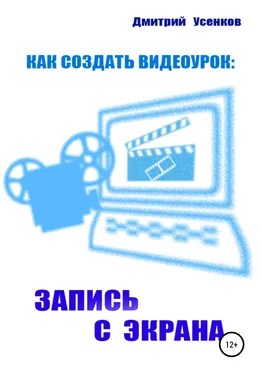 Дмитрий Усенков

КАК СОЗДАТЬ ВИДЕОУРОК:

ЗАПИСЬ С ЭКРАНА

12+